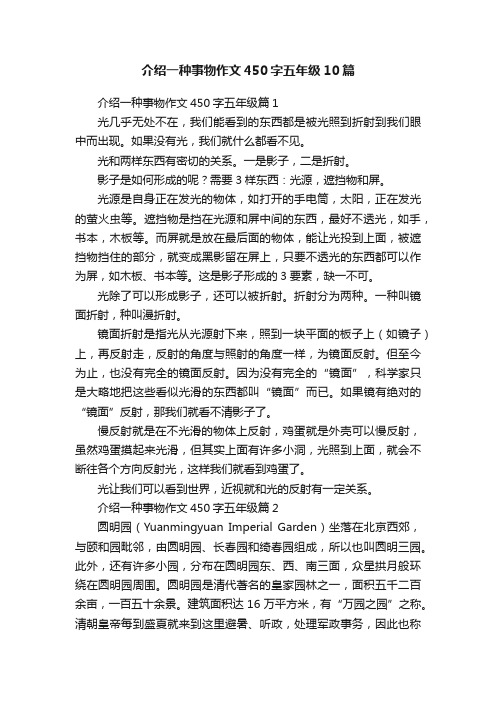 介绍一种事物作文450字五年级10篇

介绍一种事物作文450字五年级篇1

光几乎无处不在，我们能看到的东西都是被光照到折射到我们眼中而出现。如果没有光，我们就什么都看不见。

光和两样东西有密切的关系。一是影子，二是折射。

影子是如何形成的呢？需要3样东西：光源，遮挡物和屏。

光源是自身正在发光的物体，如打开的手电筒，太阳，正在发光的萤火虫等。遮挡物是挡在光源和屏中间的东西，最好不透光，如手，书本，木板等。而屏就是放在最后面的物体，能让光投到上面，被遮挡物挡住的部分，就变成黑影留在屏上，只要不透光的东西都可以作为屏，如木板、书本等。这是影子形成的3要素，缺一不可。

光除了可以形成影子，还可以被折射。折射分为两种。一种叫镜面折射，种叫漫折射。

镜面折射是指光从光源射下来，照到一块平面的板子上（如镜子）上，再反射走，反射的角度与照射的角度一样，为镜面反射。但至今为止，也没有完全的镜面反射。因为没有完全的“镜面”，科学家只是大略地把这些看似光滑的东西都叫“镜面”而已。如果镜有绝对的“镜面”反射，那我们就看不清影子了。

慢反射就是在不光滑的物体上反射，鸡蛋就是外壳可以慢反射，虽然鸡蛋摸起来光滑，但其实上面有许多小洞，光照到上面，就会不断往各个方向反射光，这样我们就看到鸡蛋了。

光让我们可以看到世界，近视就和光的反射有一定关系。

介绍一种事物作文450字五年级篇2

圆明园（Yuanmingyuan Imperial Garden）坐落在北京西郊，与颐和园毗邻，由圆明园、长春园和绮春园组成，所以也叫圆明三园。此外，还有许多小园，分布在圆明园东、西、南三面，众星拱月般环绕在圆明园周围。圆明园是清代著名的皇家园林之一，面积五千二百余亩，一百五十余景。建筑面积达16万平方米，有“万园之园”之称。清朝皇帝每到盛夏就来到这里避暑、听政，处理军政事务，因此也称